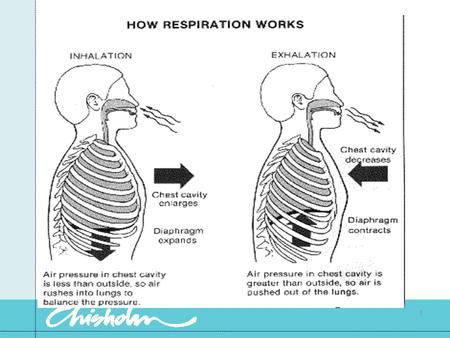 HOW RESPIRATION WORKS

INHALATION

Chest cavity enlarges

Diaphragm expands

Air pressure in chest cavity is less than outside, so air rushes into lungs to balance the pressure.

EXHALATION

Chest cavity decreases

Diaphragm contracts

Air pressure in chest cavity is greater than outside, so air is pushed out of the lungs.

Chisholm